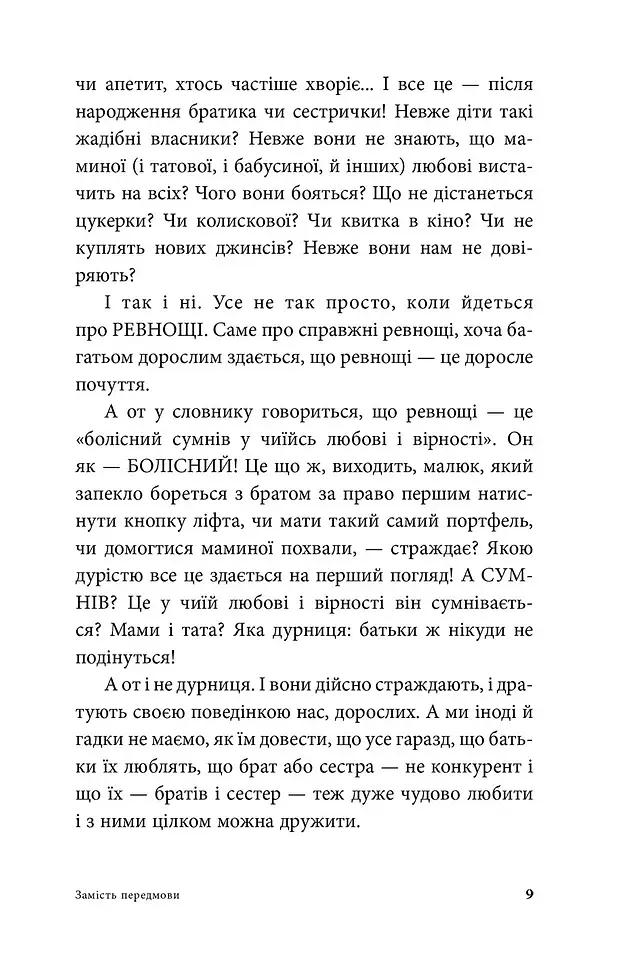 чи апетит, хтось частіше хворіє... І все це — після народження братика чи сестрички! Невже діти такі жадібні власники? Невже вони не знають, що маминої (і татової, і бабусиної, й інших) любові вистачить на всіх? Чого вони бояться? Що не дістанеться цукерки? Чи колискової? Чи квитка в кіно? Чи не куплять нових джинсів? Невже вони нам не довіряють?

І так і ні. Усе не так просто, коли йдеться про РЕВНОЩІ. Саме про справжні ревнощі, хоча багатьом дорослим здається, що ревнощі — це доросле почуття.

А от у словнику говориться, що ревнощі — це «болісний сумнів у чиїйсь любові і вірності». Он як — БОЛІСНИЙ! Це що ж, виходить, малюк, який запекло бореться з братом за право першим натиснути кнопку ліфта, чи мати такий самий портфель, чи домогтися маминої похвали, — страждає? Якою дурістю все це здається на перший погляд! А СУМНІВ? Це у чиїй любові і вірності він сумнівається? Мами і тата? Яка дурниця: батьки ж нікуди не подінуться!

А от і не дурниця. І вони дійсно страждають, і дратують своєю поведінкою нас, дорослих. А ми іноді й гадки не маємо, як їм довести, що усе гаразд, що батьки їх люблять, що брат або сестра — не конкурент і що їх — братів і сестер — теж дуже чудово любити і з ними цілком можна дружити.

Замість передмови

9